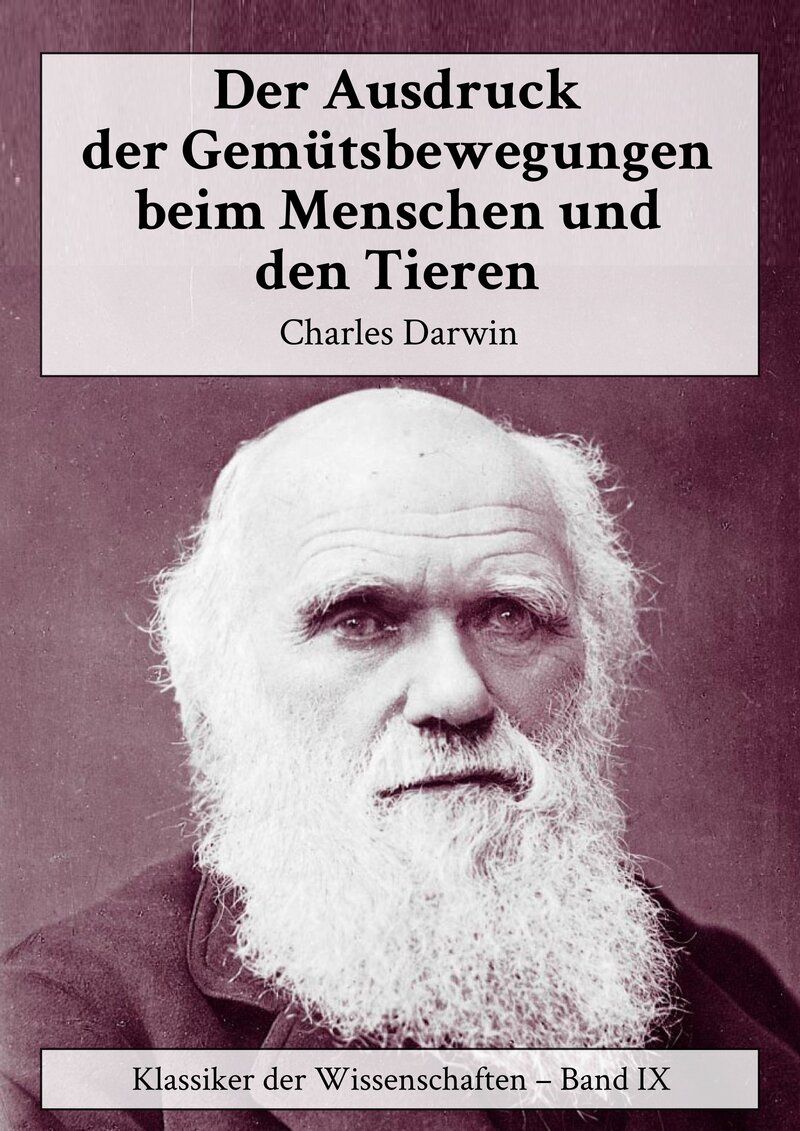 Der Ausdruck der Gemütsbewegungen beim Menschen und den Tieren

Charles Darwin

Klassiker der Wissenschaften – Band IX